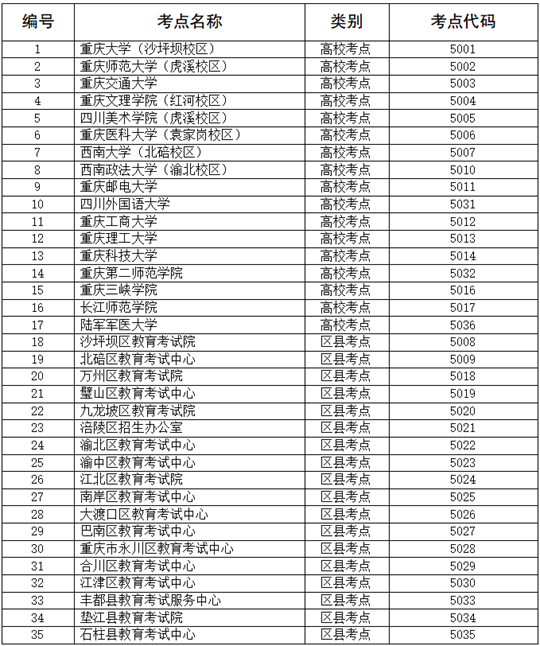 | 编号 | 考点名称 | 类别 | 考点代码 |
|---|---|---|---|
| 1 | 重庆大学（沙坪坝校区） | 高校考点 | 5001 |
| 2 | 重庆师范大学（虎溪校区） | 高校考点 | 5002 |
| 3 | 重庆交通大学 | 高校考点 | 5003 |
| 4 | 重庆文理学院（红河校区） | 高校考点 | 5004 |
| 5 | 四川美术学院（虎溪校区） | 高校考点 | 5005 |
| 6 | 重庆医科大学（袁家岗校区） | 高校考点 | 5006 |
| 7 | 西南大学（北碚校区） | 高校考点 | 5007 |
| 8 | 西南政法大学（渝北校区） | 高校考点 | 5010 |
| 9 | 重庆邮电大学 | 高校考点 | 5011 |
| 10 | 四川外国语大学 | 高校考点 | 5031 |
| 11 | 重庆工商大学 | 高校考点 | 5012 |
| 12 | 重庆理工大学 | 高校考点 | 5013 |
| 13 | 重庆科技大学 | 高校考点 | 5014 |
| 14 | 重庆第二师范学院 | 高校考点 | 5032 |
| 15 | 重庆三峡学院 | 高校考点 | 5016 |
| 16 | 长江师范学院 | 高校考点 | 5017 |
| 17 | 陆军军医大学 | 高校考点 | 5036 |
| 18 | 沙坪坝区教育考试院 | 区县考点 | 5008 |
| 19 | 北碚区教育考试中心 | 区县考点 | 5009 |
| 20 | 万州区教育考试院 | 区县考点 | 5018 |
| 21 | 璧山区教育考试中心 | 区县考点 | 5019 |
| 22 | 九龙坡区教育考试院 | 区县考点 | 5020 |
| 23 | 涪陵区招生办公室 | 区县考点 | 5021 |
| 24 | 渝北区教育考试中心 | 区县考点 | 5022 |
| 25 | 渝中区教育考试中心 | 区县考点 | 5023 |
| 26 | 江北区教育考试院 | 区县考点 | 5024 |
| 27 | 南岸区教育考试中心 | 区县考点 | 5025 |
| 28 | 大渡口区教育考试中心 | 区县考点 | 5026 |
| 29 | 巴南区教育考试中心 | 区县考点 | 5027 |
| 30 | 重庆市永川区教育考试中心 | 区县考点 | 5028 |
| 31 | 合川区教育考试中心 | 区县考点 | 5029 |
| 32 | 江津区教育考试中心 | 区县考点 | 5030 |
| 33 | 丰都县教育考试服务中心 | 区县考点 | 5033 |
| 34 | 垫江县教育考试院 | 区县考点 | 5034 |
| 35 | 石柱县教育考试中心 | 区县考点 | 5035 |